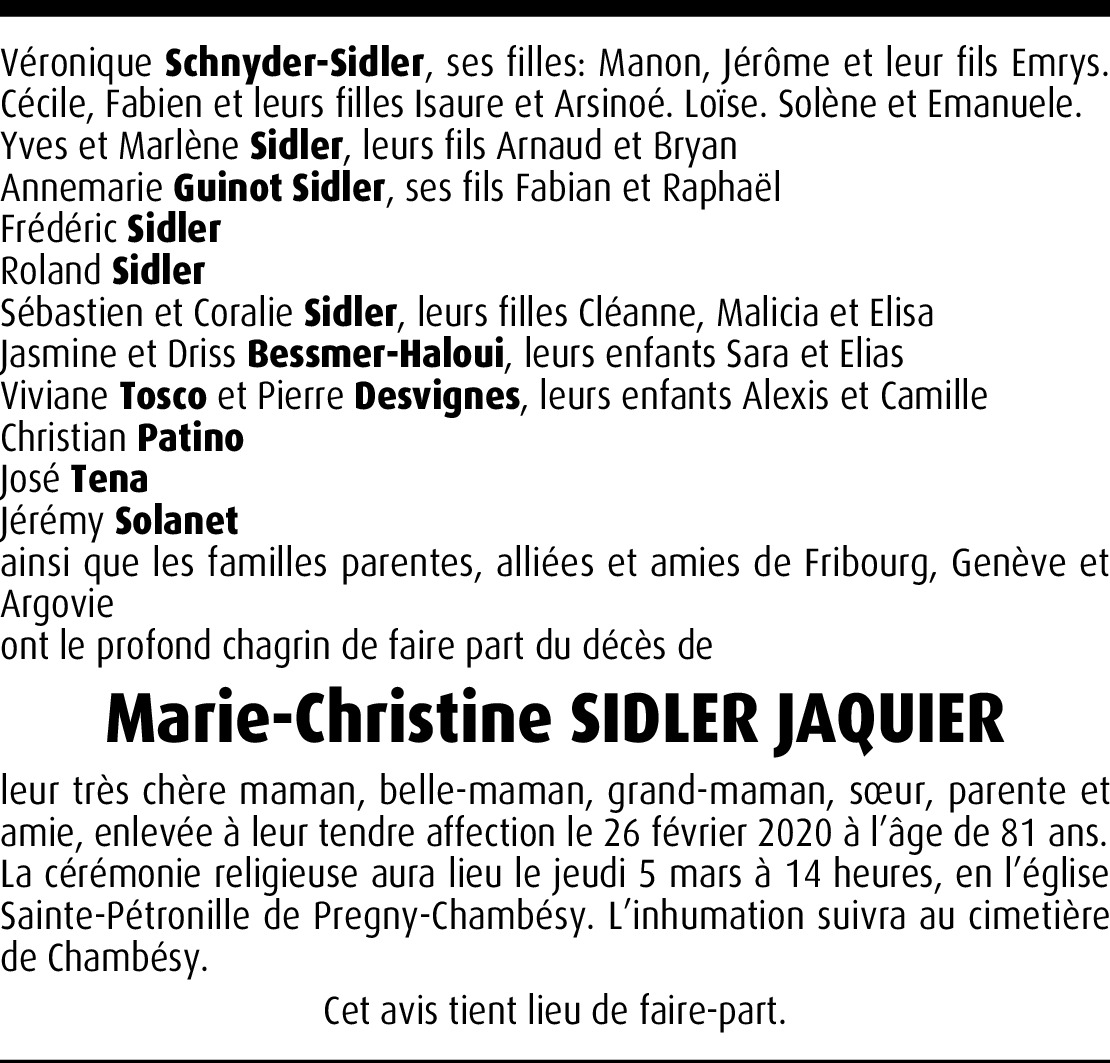 Véronique Schnyder-Sidler, ses filles: Manon, Jérôme et leur fils Emrys. Cécile, Fabien et leurs filles Isaure et Arsinoé. Loïse. Solène et Emanuele.
Yves et Marlène Sidler, leurs fils Arnaud et Bryan
Annemarie Guinot Sidler, ses fils Fabian et Raphaël
Frédéric Sidler
Roland Sidler
Sébastien et Coralie Sidler, leurs filles Cléanne, Malicia et Elisa
Jasmine et Driss Bessmer-Haloui, leurs enfants Sara et Elias
Viviane Tosco et Pierre Desvignes, leurs enfants Alexis et Camille
Christian Patino
José Tena
Jérémy Solanet
ainsi que les familles parentes, alliées et amies de Fribourg, Genève et Argovie
ont le profond chagrin de faire part du décès de

Marie-Christine SIDLER JAQUIER

leur très chère maman, belle-maman, grand-maman, sœur, parente et amie, enlevée à leur tendre affection le 26 février 2020 à l'âge de 81 ans.
La cérémonie religieuse aura lieu le jeudi 5 mars à 14 heures, en l'église Sainte-Pétronille de Pregny-Chambésy. L'inhumation suivra au cimetière de Chambésy.

Cet avis tient lieu de faire-part.